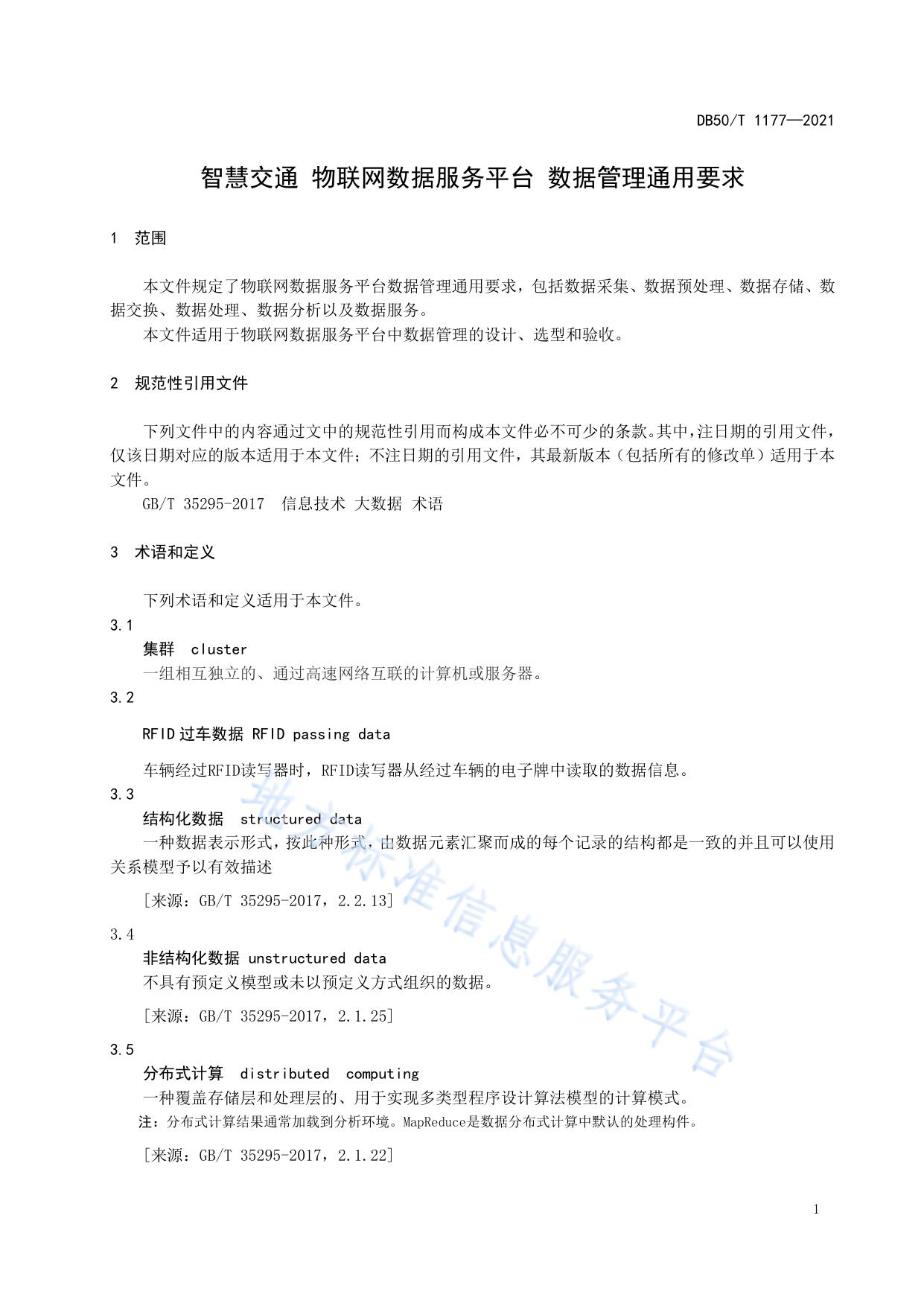 DB50/T 1177—2021

智慧交通 物联网数据服务平台 数据管理通用要求

1 范围

本文件规定了物联网数据服务平台数据管理通用要求，包括数据采集、数据预处理、数据存储、数据交换、数据处理、数据分析以及数据服务。

本文件适用于物联网数据服务平台中数据管理的设计、选型和验收。

2 规范性引用文件

下列文件中的内容通过文中的规范性引用而构成本文件必不可少的条款。其中，注日期的引用文件，仅该日期对应的版本适用于本文件；不注日期的引用文件，其最新版本（包括所有的修改单）适用于本文件。

GB/T 35295-2017 信息技术 大数据 术语

3 术语和定义

下列术语和定义适用于本文件。

3.1

集群 cluster

一组相互独立的、通过高速网络互联的计算机或服务器。

3.2

RFID过车数据 RFID passing data

车辆经过RFID读写器时，RFID读写器从经过车辆的电子牌中读取的数据信息。

3.3

结构化数据 structured data

一种数据表示形式，按此种形式，由数据元素汇聚而成的每个记录的结构都是一致的并且可以使用关系模型予以有效描述

[来源：GB/T 35295-2017，2.2.13]

3.4

非结构化数据 unstructured data

不具有预定义模型或未以预定义方式组织的数据。

[来源：GB/T 35295-2017，2.1.25]

3.5

分布式计算 distributed computing

一种覆盖存储层和处理层的、用于实现多类型程序设计算法模型的计算模式。

注：分布式计算结果通常加载到分析环境。MapReduce是数据分布式计算中默认的处理构件。

[来源：GB/T 35295-2017，2.1.22]

地方标准信息服务平台

1